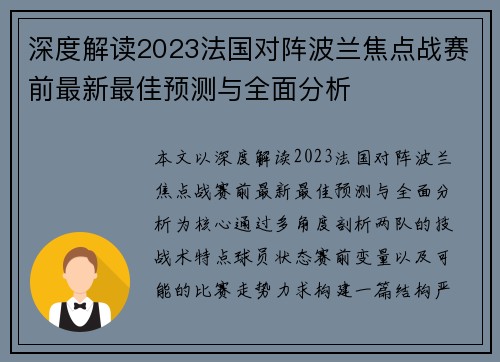 深度解读2023法国对阵波兰焦点战赛前最新最佳预测与全面分析

本文以深度解读2023法国对阵波兰焦点战赛前最新最佳预测与全面分析为核心通过多角度剖析两队的技战术特点球员状态赛前变量以及可能的比赛走势力求构建一篇结构严